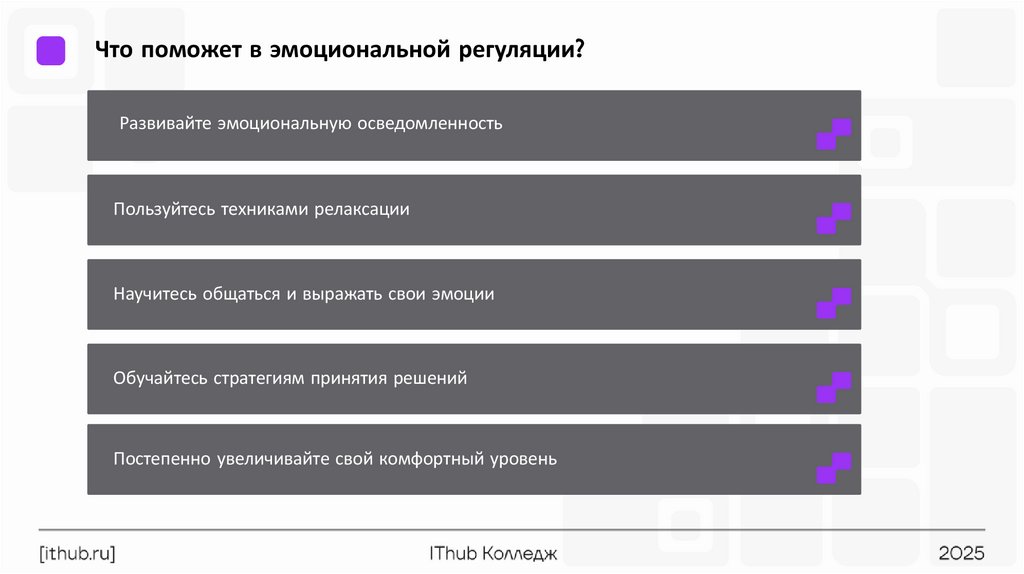 Что поможет в эмоциональной регуляции?

Развивайте эмоциональную осведомленность

Пользуйтесь техниками релаксации

Научитесь общаться и выражать свои эмоции

Обучайтесь стратегиям принятия решений

Постепенно увеличивайте свой комфортный уровень

[ithub.ru]

IThub Колледж

2025